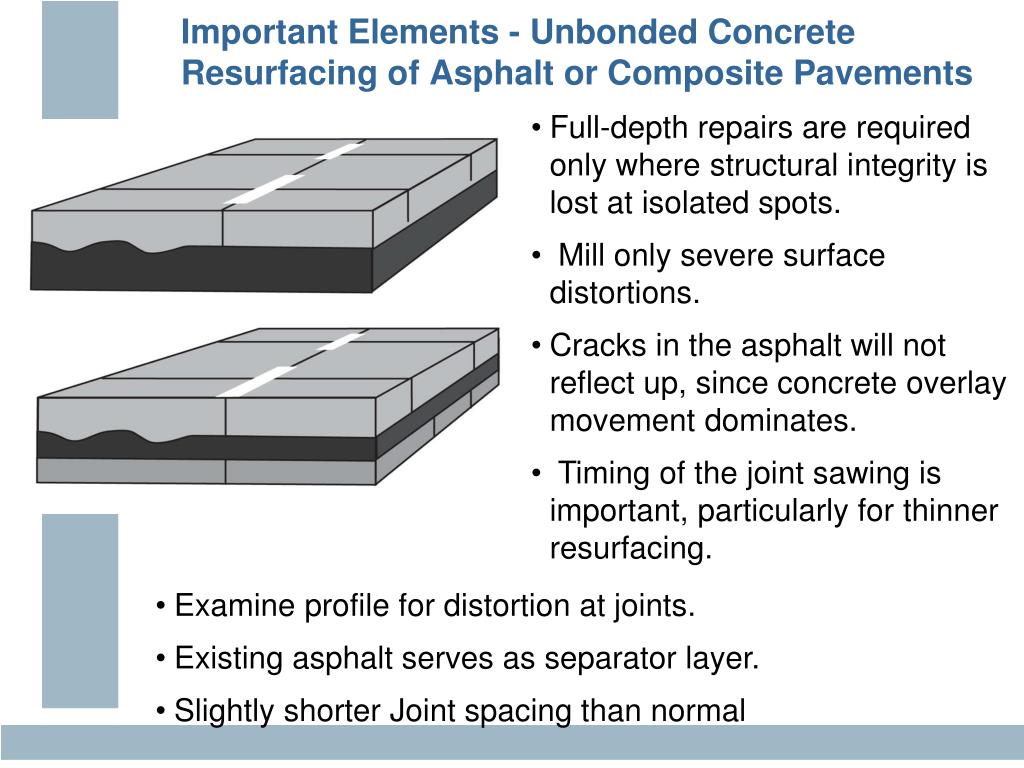 Important Elements - Unbonded Concrete Resurfacing of Asphalt or Composite Pavements

• Full-depth repairs are required only where structural integrity is lost at isolated spots.

• Mill only severe surface distortions.

• Cracks in the asphalt will not reflect up, since concrete overlay movement dominates.

• Timing of the joint sawing is important, particularly for thinner resurfacing.

• Examine profile for distortion at joints.

• Existing asphalt serves as separator layer.

• Slightly shorter Joint spacing than normal